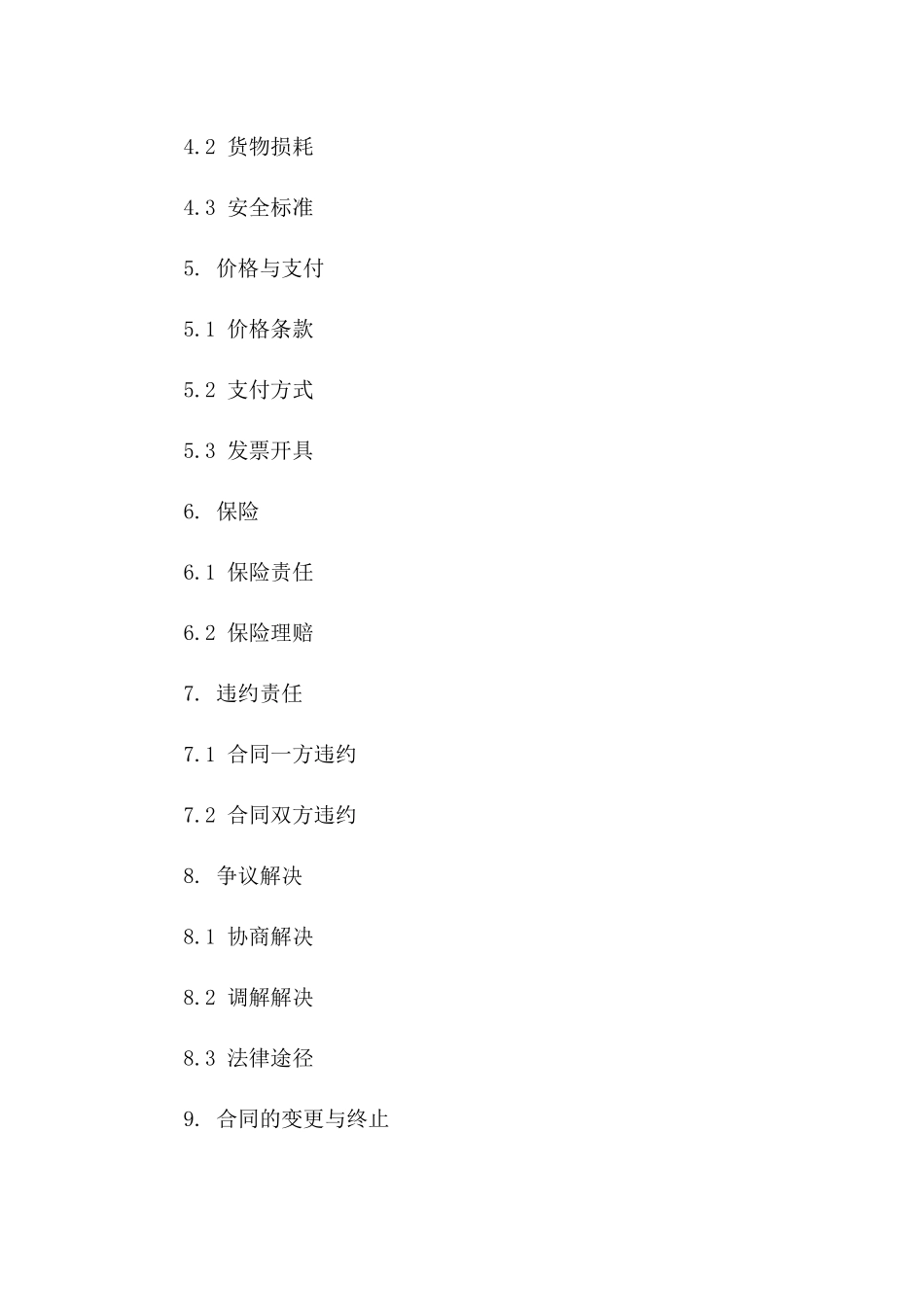 4.2 货物损耗

4.3 安全标准

5. 价格与支付

5.1 价格条款

5.2 支付方式

5.3 发票开具

6. 保险

6.1 保险责任

6.2 保险理赔

7. 违约责任

7.1 合同一方违约

7.2 合同双方违约

8. 争议解决

8.1 协商解决

8.2 调解解决

8.3 法律途径

9. 合同的变更与终止